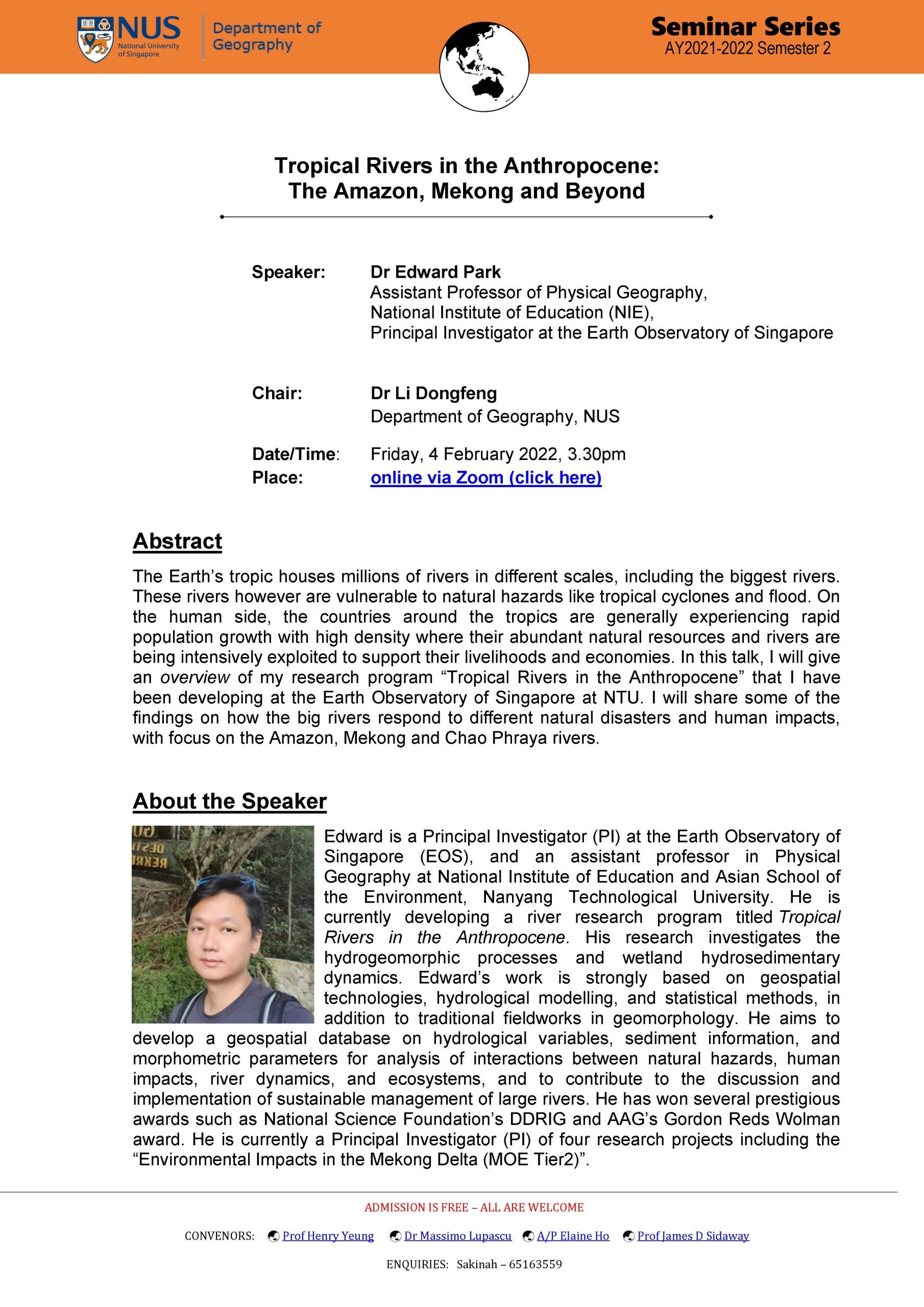 NUS National University of Singapore

Department of Geography

Seminar Series
AY2021-2022 Semester 2

Tropical Rivers in the Anthropocene:
The Amazon, Mekong and Beyond

Speaker: Dr Edward Park
Assistant Professor of Physical Geography,
National Institute of Education (NIE),
Principal Investigator at the Earth Observatory of Singapore

Chair: Dr Li Dongfeng
Department of Geography, NUS

Date/Time: Friday, 4 February 2022, 3.30pm
Place: online via Zoom (click here)

Abstract

The Earth's tropic houses millions of rivers in different scales, including the biggest rivers. These rivers however are vulnerable to natural hazards like tropical cyclones and flood. On the human side, the countries around the tropics are generally experiencing rapid population growth with high density where their abundant natural resources and rivers are being intensively exploited to support their livelihoods and economies. In this talk, I will give an overview of my research program "Tropical Rivers in the Anthropocene" that I have been developing at the Earth Observatory of Singapore at NTU. I will share some of the findings on how the big rivers respond to different natural disasters and human impacts, with focus on the Amazon, Mekong and Chao Phraya rivers.

About the Speaker

Edward is a Principal Investigator (PI) at the Earth Observatory of Singapore (EOS), and an assistant professor in Physical Geography at National Institute of Education and Asian School of the Environment, Nanyang Technological University. He is currently developing a river research program titled Tropical Rivers in the Anthropocene. His research investigates the hydrogeomorphic processes and wetland hydrosedimentary dynamics. Edward's work is strongly based on geospatial technologies, hydrological modelling, and statistical methods, in addition to traditional fieldworks in geomorphology. He aims to develop a geospatial database on hydrological variables, sediment information, and morphometric parameters for analysis of interactions between natural hazards, human impacts, river dynamics, and ecosystems, and to contribute to the discussion and implementation of sustainable management of large rivers. He has won several prestigious awards such as National Science Foundation's DDRIG and AAG's Gordon Reds Wolman award. He is currently a Principal Investigator (PI) of four research projects including the "Environmental Impacts in the Mekong Delta (MOE Tier2)".

ADMISSION IS FREE – ALL ARE WELCOME

CONVENORS: Prof Henry Yeung Dr Massimo Lupascu A/P Elaine Ho Prof James D Sidaway

ENQUIRIES: Sakinah – 65163559